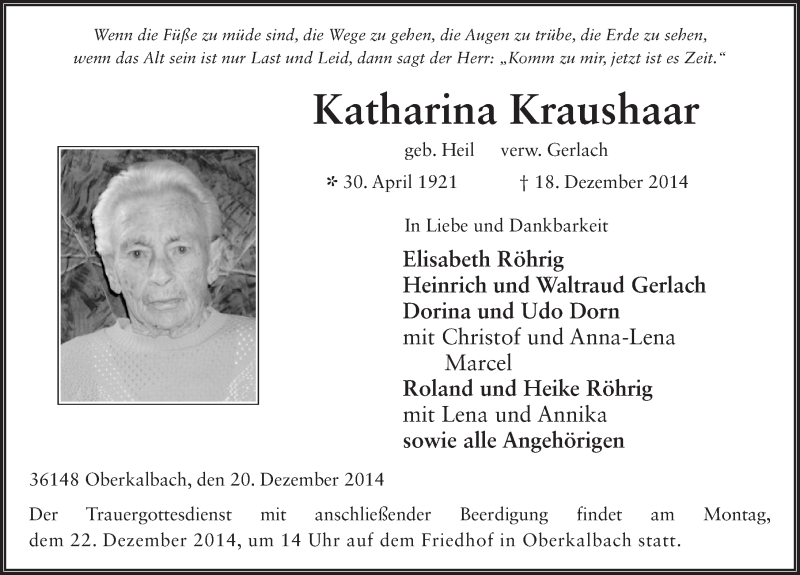 Wenn die Füße zu müde sind, die Wege zu gehen, die Augen zu trübe, die Erde zu sehen, wenn das Alt sein ist nur Last und Leid, dann sagt der Herr: „Komm zu mir, jetzt ist es Zeit.“

Katharina Kraushaar

geb. Heil verw. Gerlach

* 30. April 1921 † 18. Dezember 2014

In Liebe und Dankbarkeit

Elisabeth Röhrig
Heinrich und Waltraud Gerlach
Dorina und Udo Dorn
mit Christof und Anna-Lena
Marcel
Roland und Heike Röhrig
mit Lena und Annika
sowie alle Angehörigen

36148 Oberkalbach, den 20. Dezember 2014

Der Trauergottesdienst mit anschließender Beerdigung findet am Montag, dem 22. Dezember 2014, um 14 Uhr auf dem Friedhof in Oberkalbach statt.